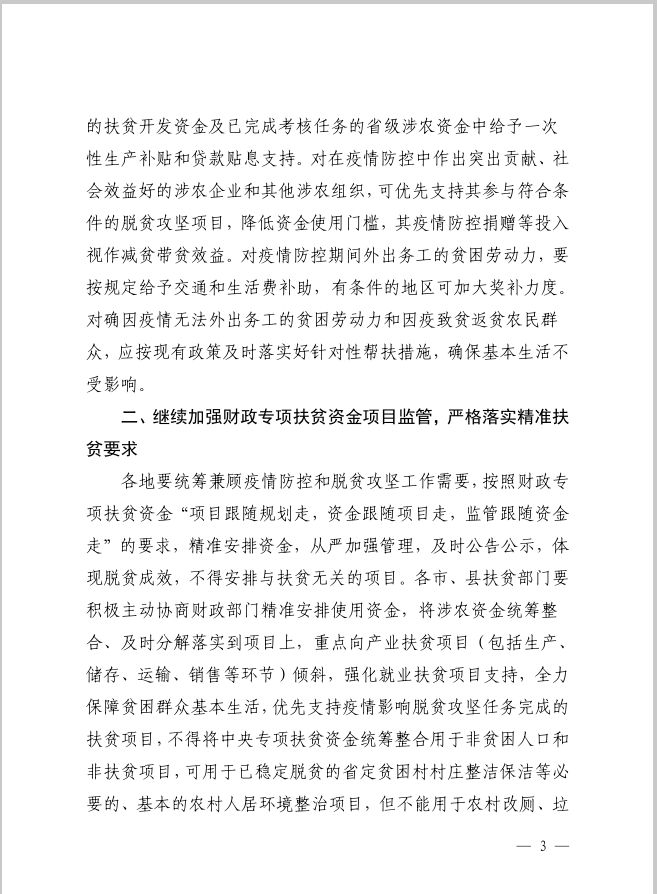 的扶贫开发资金及已完成考核任务的省级涉农资金中给予一次性生产补贴和贷款贴息支持。对在疫情防控中作出突出贡献、社会效益好的涉农企业和其他涉农组织，可优先支持其参与符合条件的脱贫攻坚项目，降低资金使用门槛，其疫情防控捐赠等投入视作减贫带贫效益。对疫情防控期间外出务工的贫困劳动力，要按规定给予交通和生活费补助，有条件的地区可加大奖补力度。对确因疫情无法外出务工的贫困劳动力和因疫致贫返贫农民群众，应按现有政策及时落实好针对性帮扶措施，确保基本生活不受影响。

二、继续加强财政专项扶贫资金项目监管，严格落实精准扶贫要求

各地要统筹兼顾疫情防控和脱贫攻坚工作需要，按照财政专项扶贫资金“项目跟随规划走，资金跟随项目走，监管跟随资金走”的要求，精准安排资金，从严加强管理，及时公告公示，体现脱贫成效，不得安排与扶贫无关的项目。各市、县扶贫部门要积极主动协商财政部门精准安排使用资金，将涉农资金统筹整合、及时分解落实到项目上，重点向产业扶贫项目（包括生产、储存、运输、销售等环节）倾斜，强化就业扶贫项目支持，全力保障贫困群众基本生活，优先支持疫情影响脱贫攻坚任务完成的扶贫项目，不得将中央专项扶贫资金统筹整合用于非贫困人口和非扶贫项目，可用于已稳定脱贫的省定贫困村村庄整洁保洁等必要的、基本的农村人居环境整治项目，但不能用于农村改厕、垃

— 3 —